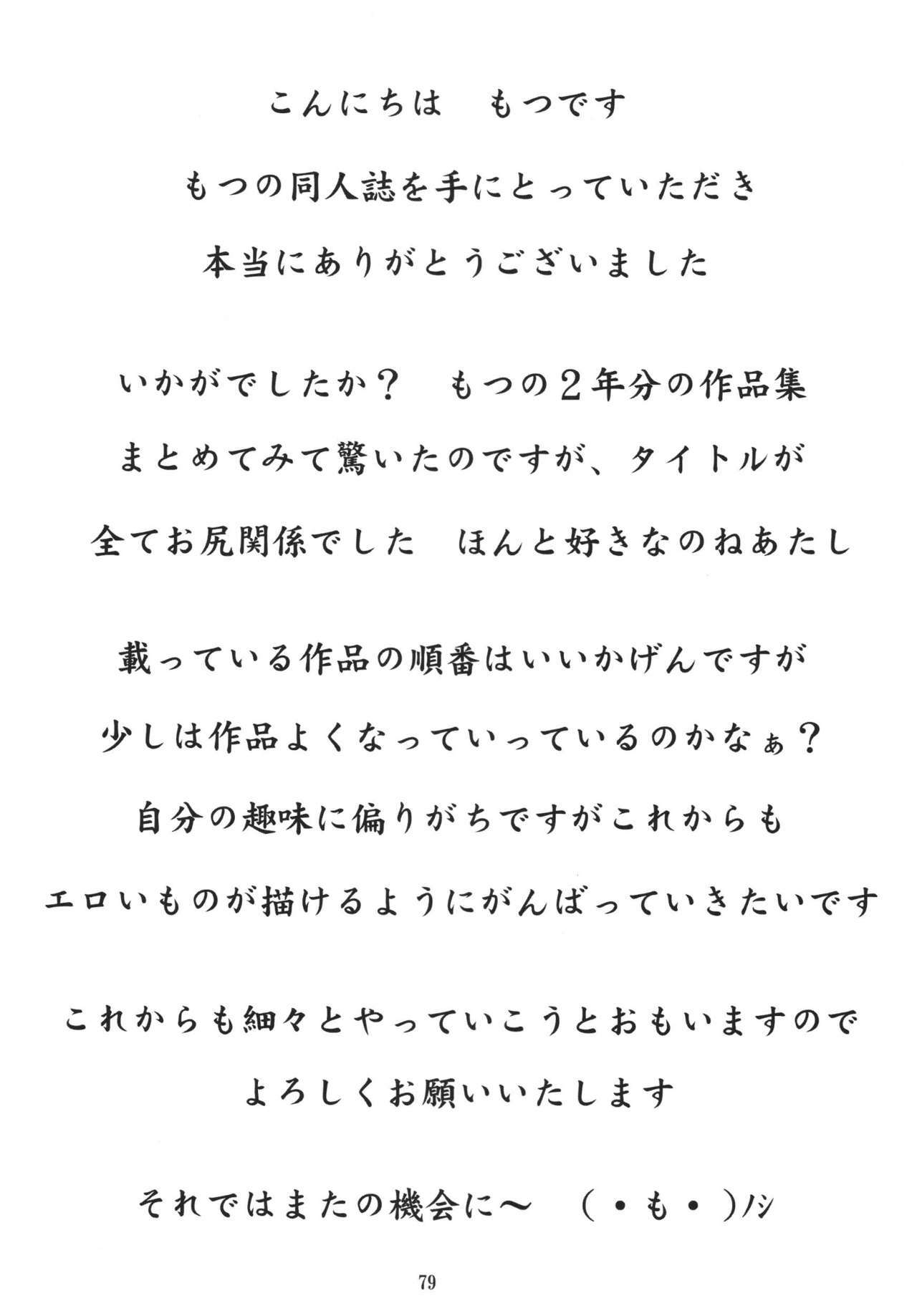 こんにちは　もつです

もつの同人誌を手にとっていただき

本当にありがとうございました

いかがでしたか？　もつの２年分の作品集

まとめてみて驚いたのですが、タイトルが

全てお尻関係でした　ほんと好きなのねあたし

載っている作品の順番はいいかげんですが

少しは作品よくなっていっているのかなぁ？

自分の趣味に偏りがちですがこれからも

エロいものが描けるようにがんばっていきたいです

これからも細々とやっていこうとおもいますので

よろしくお願いいたします

それではまたの機会に～　（・も・）ノシ

79